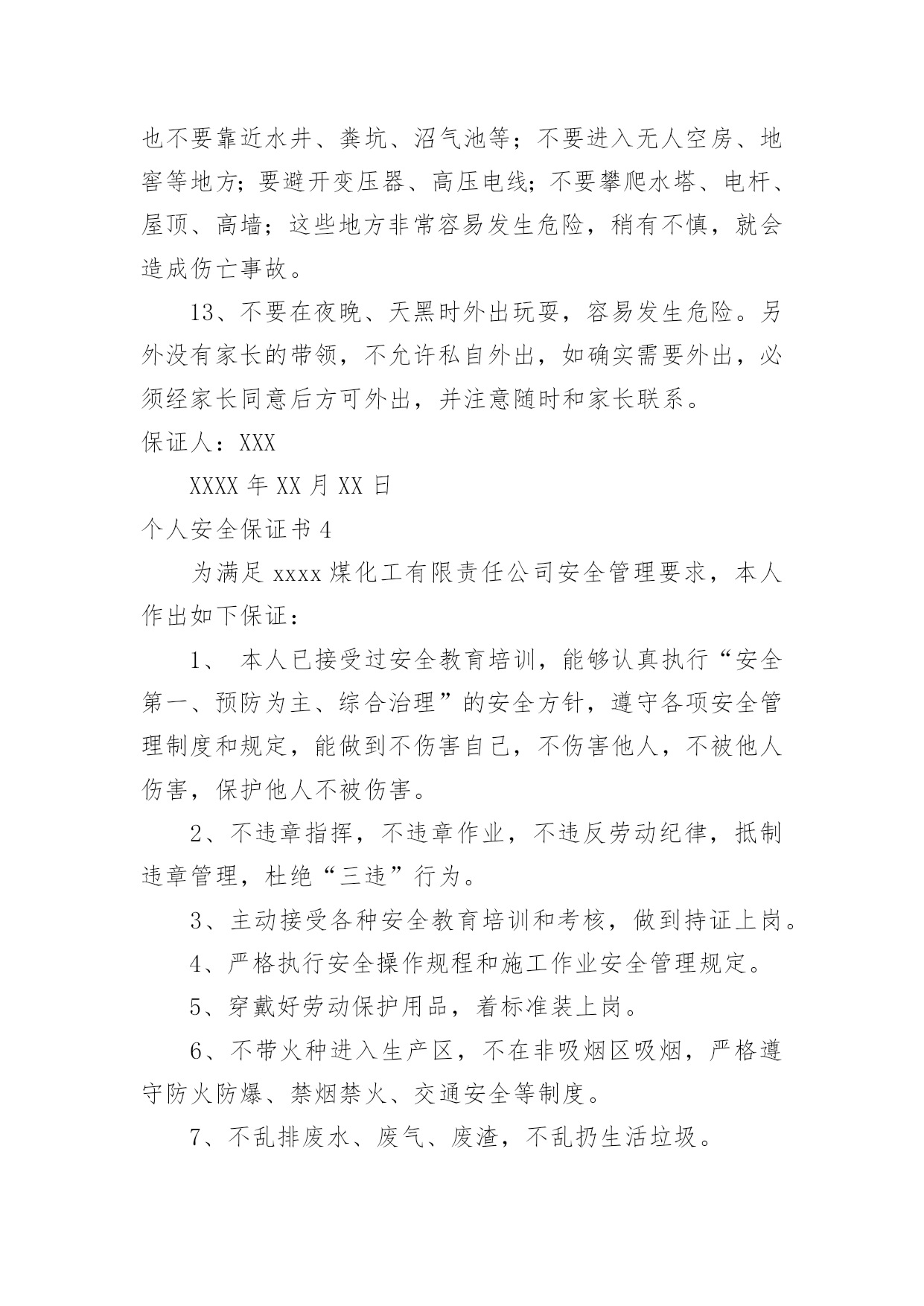 也不要靠近水井、粪坑、沼气池等；不要进入无人空房、地窖等地方；要避开变压器、高压电线；不要攀爬水塔、电杆、屋顶、高墙；这些地方非常容易发生危险，稍有不慎，就会造成伤亡事故。

13、不要在夜晚、天黑时外出玩耍，容易发生危险。另外没有家长的带领，不允许私自外出，如确实需要外出，必须经家长同意后方可外出，并注意随时和家长联系。

保证人：XXX

XXXX 年 XX 月 XX 日

个人安全保证书 4

为满足 xxxx 煤化工有限责任公司安全管理要求，本人作出如下保证：

1、 本人已接受过安全教育培训，能够认真执行“安全第一、预防为主、综合治理”的安全方针，遵守各项安全管理制度和规定，能做到不伤害自己，不伤害他人，不被他人伤害，保护他人不被伤害。

2、不违章指挥，不违章作业，不违反劳动纪律，抵制违章管理，杜绝“三违”行为。

3、主动接受各种安全教育培训和考核，做到持证上岗。

4、严格执行安全操作规程和施工作业安全管理规定。

5、穿戴好劳动保护用品，着标准装上岗。

6、不带火种进入生产区，不在非吸烟区吸烟，严格遵守防火防爆、禁烟禁火、交通安全等制度。

7、不乱排废水、废气、废渣，不乱扔生活垃圾。